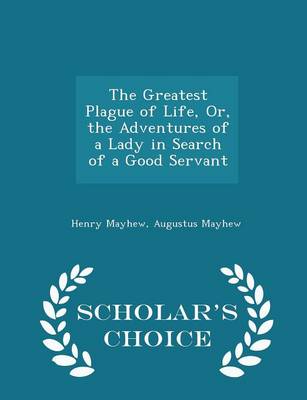 The Greatest Plague of Life, Or, the Adventures of a Lady in Search of a Good Servant

Henry Mayhew, Augustus Mayhew

SCHOLAR'S CHOICE